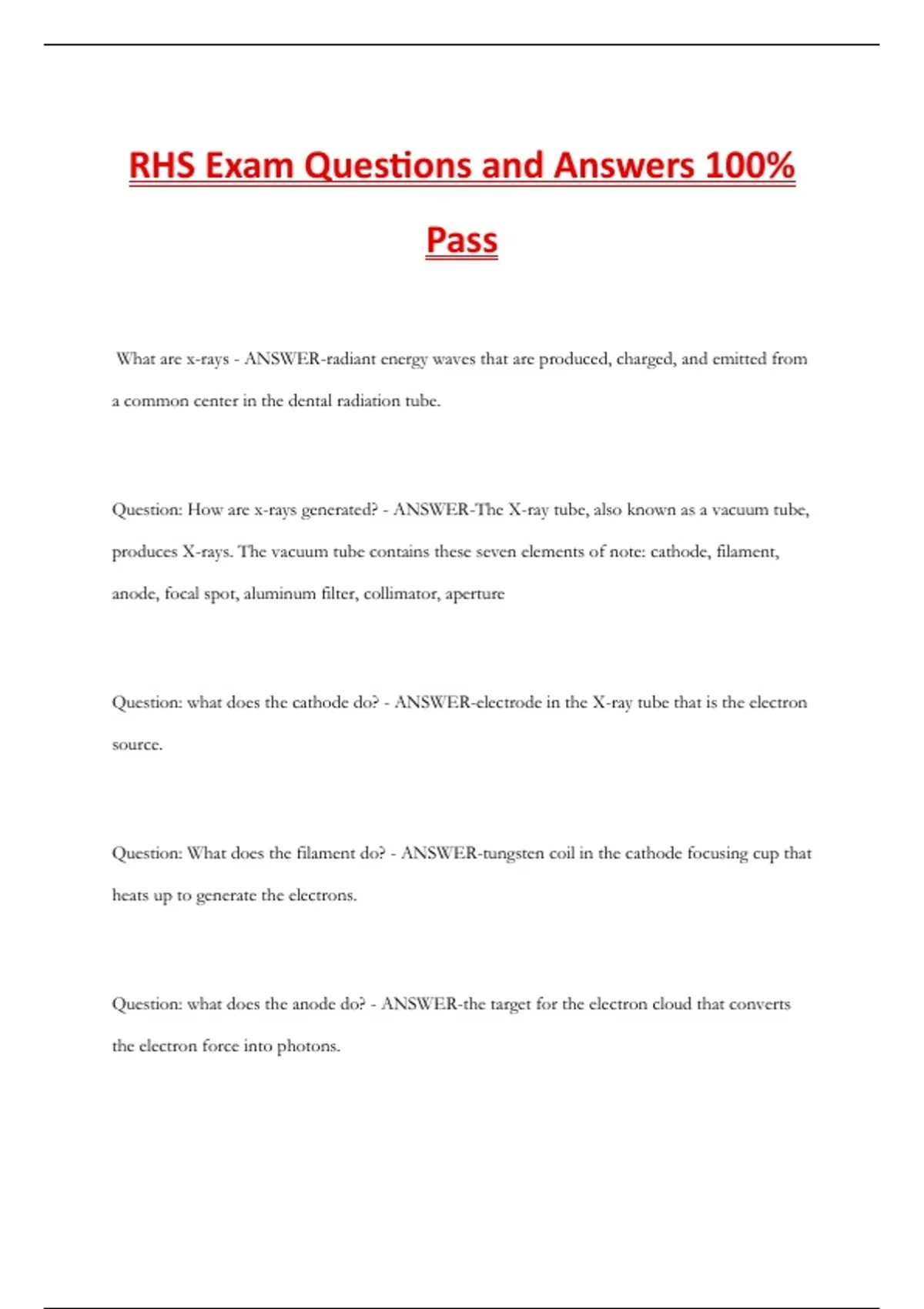 RHS Exam Questions and Answers 100% Pass

What are x-rays - ANSWER-radiant energy waves that are produced, charged, and emitted from a common center in the dental radiation tube.

Question: How are x-rays generated? - ANSWER-The X-ray tube, also known as a vacuum tube, produces X-rays. The vacuum tube contains these seven elements of note: cathode, filament, anode, focal spot, aluminum filter, collimator, aperture

Question: what does the cathode do? - ANSWER-electrode in the X-ray tube that is the electron source.

Question: What does the filament do? - ANSWER-tungsten coil in the cathode focusing cup that heats up to generate the electrons.

Question: what does the anode do? - ANSWER-the target for the electron cloud that converts the electron force into photons.